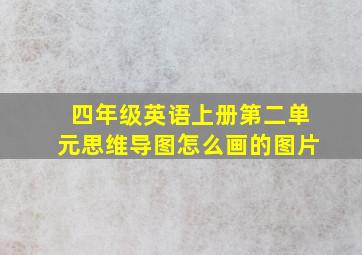 四年级英语上册第二单元思维导图怎么画的图片